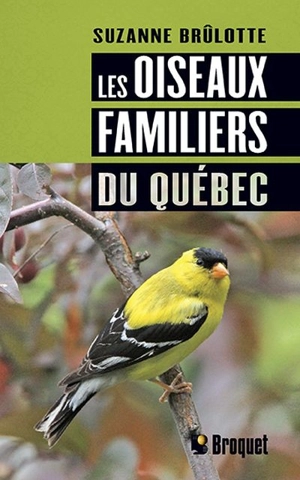 SUZANNE BRÛLOTTE

LES OISEAUX FAMILIERS DU QUÉBEC

Broquet